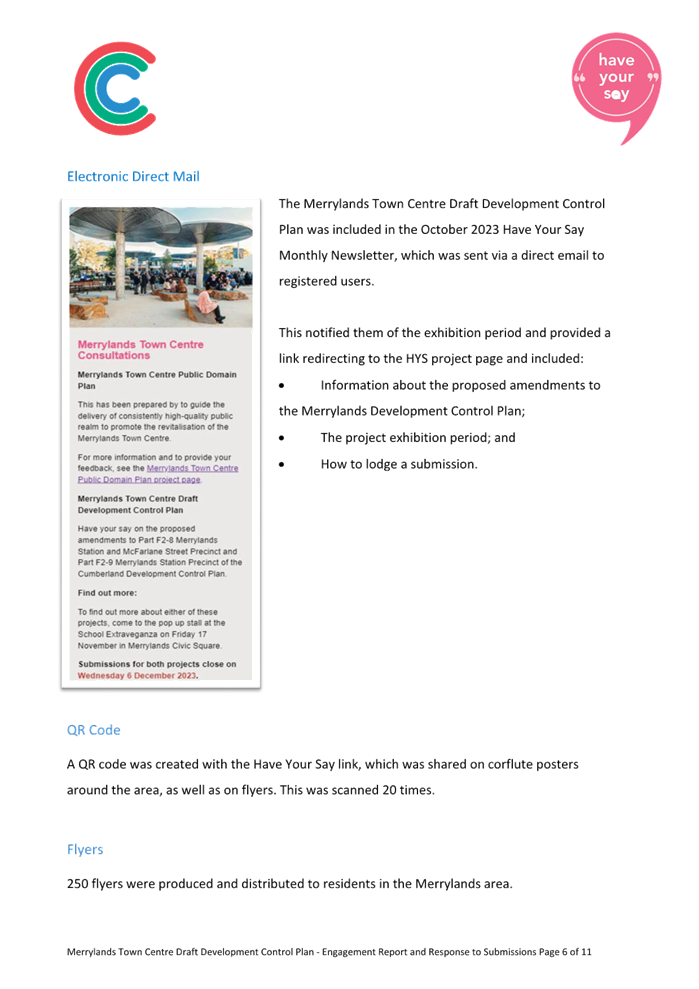 have your say

Electronic Direct Mail

Merrylands Town Centre Consultations

Merrylands Town Centre Public Domain Plan

This has been prepared by to guide the delivery of consistently high-quality public realm to promote the revitalisation of the Merrylands Town Centre.

For more information and to provide your feedback, see the Merrylands Town Centre Public Domain Plan project page.

Merrylands Town Centre Draft Development Control Plan

Have your say on the proposed amendments to Part F2-8 Merrylands Station and McFarlane Street Precinct and Part F2-9 Merrylands Station Precinct of the Cumberland Development Control Plan.

Find out more:

To find out more about either of these projects, come to the pop up stall at the School Extraveganza on Friday 17 November in Merrylands Civic Square.

Submissions for both projects close on Wednesday 6 December 2023.

The Merrylands Town Centre Draft Development Control Plan was included in the October 2023 Have Your Say Monthly Newsletter, which was sent via a direct email to registered users.

This notified them of the exhibition period and provided a link redirecting to the HYS project page and included:

• Information about the proposed amendments to the Merrylands Development Control Plan;
• The project exhibition period; and
• How to lodge a submission.

QR Code

A QR code was created with the Have Your Say link, which was shared on corflute posters around the area, as well as on flyers. This was scanned 20 times.

Flyers

250 flyers were produced and distributed to residents in the Merrylands area.

Merrylands Town Centre Draft Development Control Plan - Engagement Report and Response to Submissions Page 6 of 11